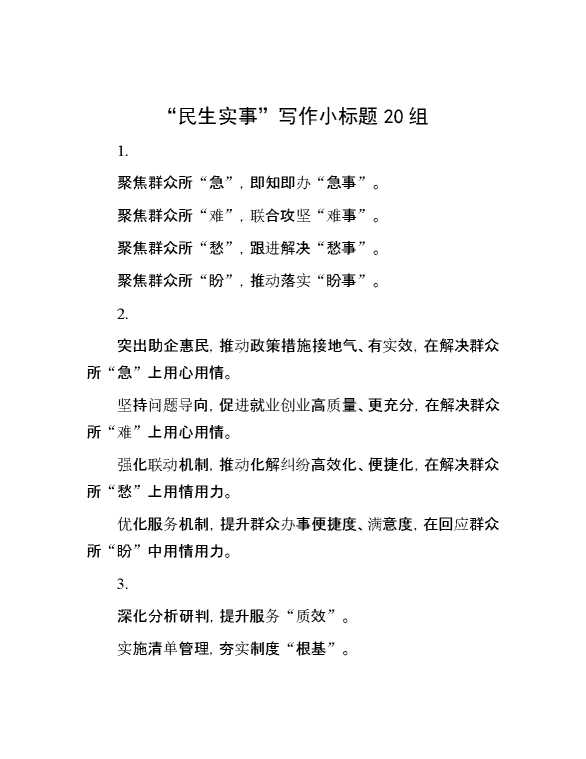 “民生实事”写作小标题 20 组

1.

聚焦群众所“急”，即知即办“急事”。

聚焦群众所“难”，联合攻坚“难事”。

聚焦群众所“愁”，跟进解决“愁事”。

聚焦群众所“盼”，推动落实“盼事”。

2.

突出助企惠民，推动政策措施接地气、有实效，在解决群众所“急”上用心用情。

坚持问题导向，促进就业创业高质量、更充分，在解决群众所“难”上用心用情。

强化联动机制，推动化解纠纷高效化、便捷化，在解决群众所“愁”上用情用力。

优化服务机制，提升群众办事便捷度、满意度，在回应群众所“盼”中用情用力。

3.

深化分析研判，提升服务“质效”。

实施清单管理，夯实制度“根基”。